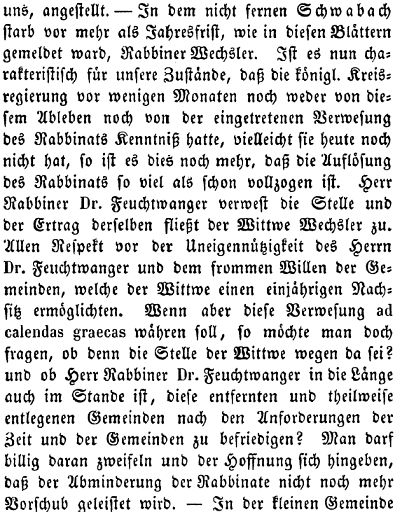 uns, angestellt. — In dem nicht fernen Schwabach starb vor mehr als Jahresfrist, wie in diesen Blättern gemeldet ward, Rabbiner Wechsler. Ist es nun charakteristisch für unsere Zustände, daß die königl. Kreisregierung vor wenigen Monaten noch weder von diesem Ableben noch von der eingetretenen Verwesung des Rabbinats Kenntniß hatte, vielleicht sie heute noch nicht hat, so ist es dies noch mehr, daß die Auflösung des Rabbinats so viel als schon vollzogen ist. Herr Rabbiner Dr. Feuchtwanger verwest die Stelle und der Ertrag derselben fließt der Wittwe Wechsler zu. Allen Respekt vor der Uneigennützigkeit des Herrn Dr. Feuchtwanger und dem frommen Willen der Gemeinden, welche der Wittwe einen einjährigen Nachsitz ermöglichten. Wenn aber diese Verwesung ad calendas graecas währen soll, so möchte man doch fragen, ob denn die Stelle der Wittwe wegen da sei? und ob Herr Rabbiner Dr. Feuchtwanger in die Länge auch im Stande ist, diese entfernten und theilweise entlegenen Gemeinden nach den Anforderungen der Zeit und der Gemeinden zu befriedigen? Man darf billig daran zweifeln und der Hoffnung sich hingeben, daß der Abminderung der Rabbinate nicht noch mehr Vorschub geleistet wird. — In der kleinen Gemeinde